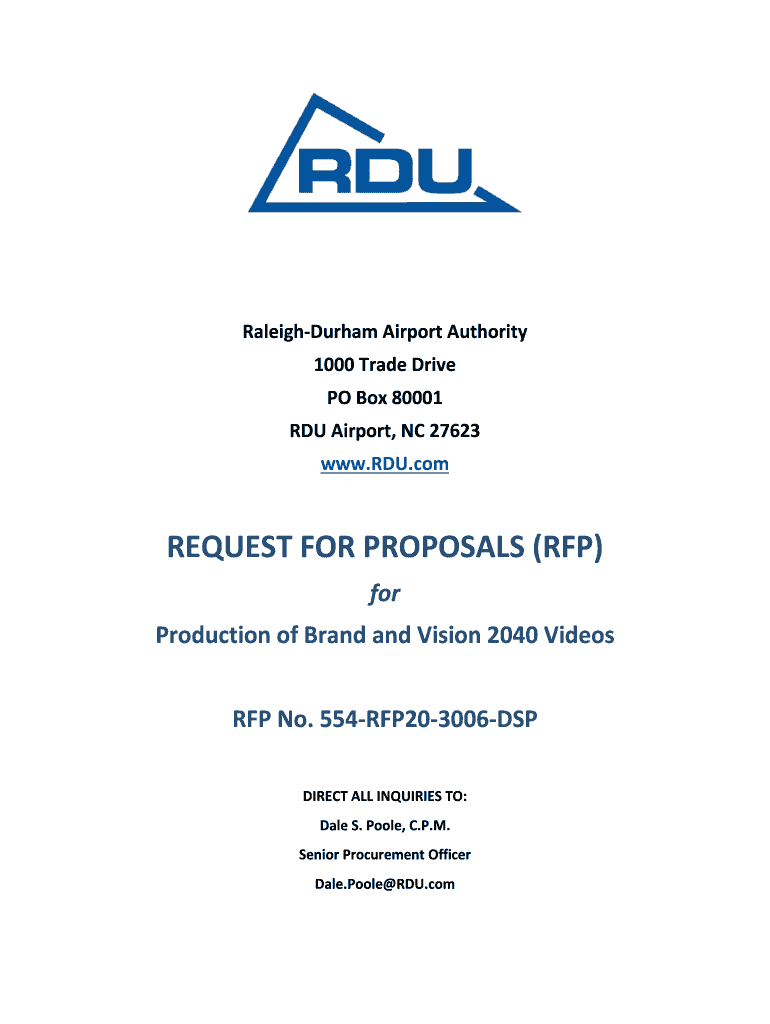 RDU

Raleigh-Durham Airport Authority
1000 Trade Drive
PO Box 80001
RDU Airport, NC 27623
www.RDU.com

REQUEST FOR PROPOSALS (RFP)

for

Production of Brand and Vision 2040 Videos

RFP No. 554-RFP20-3006-DSP

DIRECT ALL INQUIRIES TO:
Dale S. Poole, C.P.M.
Senior Procurement Officer
Dale.Poole@RDU.com